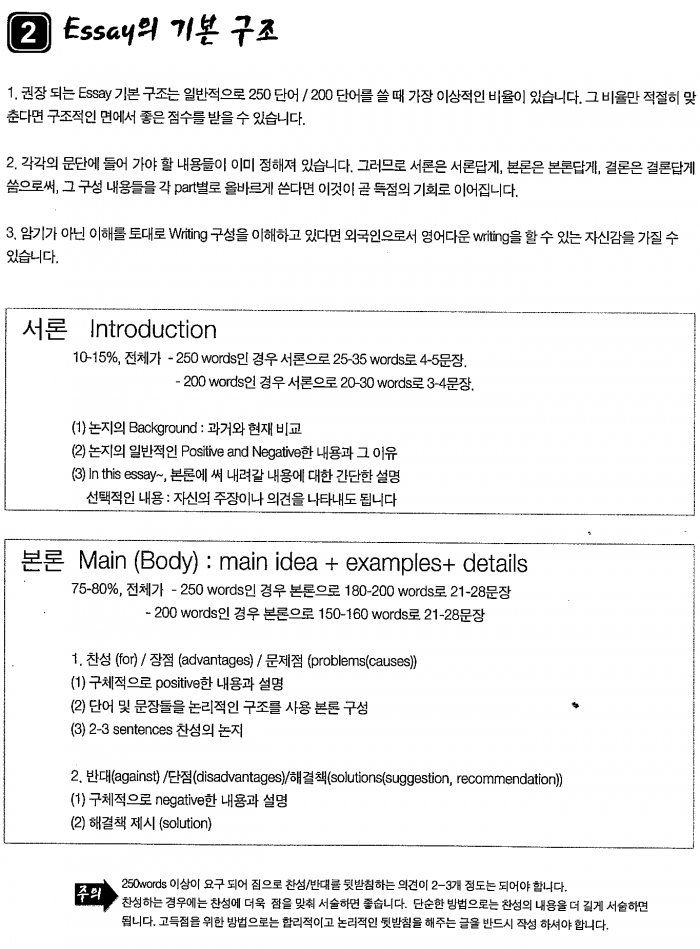 2 Essay의 기본 구조

1. 권장 되는 Essay 기본 구조는 일반적으로 250 단어 / 200 단어를 쓸 때 가장 이상적인 비율이 있습니다. 그 비율만 적절히 맞춘다면 구조적인 면에서 좋은 점수를 받을 수 있습니다.

2. 각각의 문단에 들어 가야 할 내용들이 이미 정해져 있습니다. 그러므로 서론은 서론답게, 본론은 본론답게, 결론은 결론답게 씀으로써, 그 구성 내용들을 각 part별로 올바르게 쓴다면 이것이 곧 득점의 기회로 이어집니다.

3. 암기가 아닌 이해를 토대로 Writing 구성을 이해하고 있다면 외국인으로서 영어다운 writing을 할 수 있는 자신감을 가질 수 있습니다.

서론 Introduction
10-15%, 전체가 - 250 words인 경우 서론으로 25-35 words로 4-5문장.
- 200 words인 경우 서론으로 20-30 words로 3-4문장.

(1) 논지의 Background : 과거와 현재 비교
(2) 논지의 일반적인 Positive and Negative한 내용과 그 이유
(3) In this essay~, 본론에 써 내려갈 내용에 대한 간단한 설명
선택적인 내용 : 자신의 주장이나 의견을 나타내도 됩니다

본론 Main (Body) : main idea + examples+ details
75-80%, 전체가 - 250 words인 경우 본론으로 180-200 words로 21-28문장
- 200 words인 경우 본론으로 150-160 words로 21-28문장

1. 찬성 (for) / 장점 (advantages) / 문제점 (problems(causes))
(1) 구체적으로 positive한 내용과 설명
(2) 단어 및 문장들을 논리적인 구조를 사용 본론 구성
(3) 2-3 sentences 찬성의 논지

2. 반대(against) /단점(disadvantages)/해결책(solutions(suggestion, recommendation))
(1) 구체적으로 negative한 내용과 설명
(2) 해결책 제시 (solution)

주의 250words 이상이 요구 되어 짐으로 찬성/반대를 뒷받침하는 의견이 2~3개 정도는 되어야 합니다.
찬성하는 경우에는 찬성에 더욱 점을 맞춰 서술하면 좋습니다. 단순한 방법으로는 찬성의 내용을 더 길게 서술하면 됩니다. 고득점을 위한 방법으로는 합리적이고 논리적인 뒷받침을 해주는 글을 반드시 작성 하셔야 합니다.